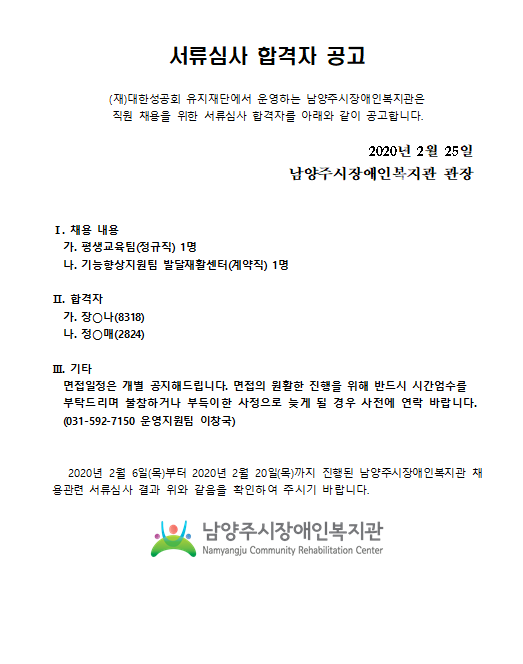 서류심사 합격자 공고

(재)대한성공회 유지재단에서 운영하는 남양주시장애인복지관은 직원 채용을 위한 서류심사 합격자를 아래와 같이 공고합니다.

2020년 2월 25일
남양주시장애인복지관 관장

Ⅰ. 채용 내용
가. 평생교육팀(정규직) 1명
나. 기능향상지원팀 발달재활센터(계약직) 1명

Ⅱ. 합격자
가. 장○나(8318)
나. 정○매(2824)

Ⅲ. 기타
면접일정은 개별 공지해드립니다. 면접의 원활한 진행을 위해 반드시 시간엄수를 부탁드리며 불참하거나 부득이한 사정으로 늦게 될 경우 사전에 연락 바랍니다. (031-592-7150 운영지원팀 이창국)

2020년 2월 6일(목)부터 2020년 2월 20일(목)까지 진행된 남양주시장애인복지관 채용관련 서류심사 결과 위와 같음을 확인하여 주시기 바랍니다.

남양주시장애인복지관
Namyangju Community Rehabilitation Center